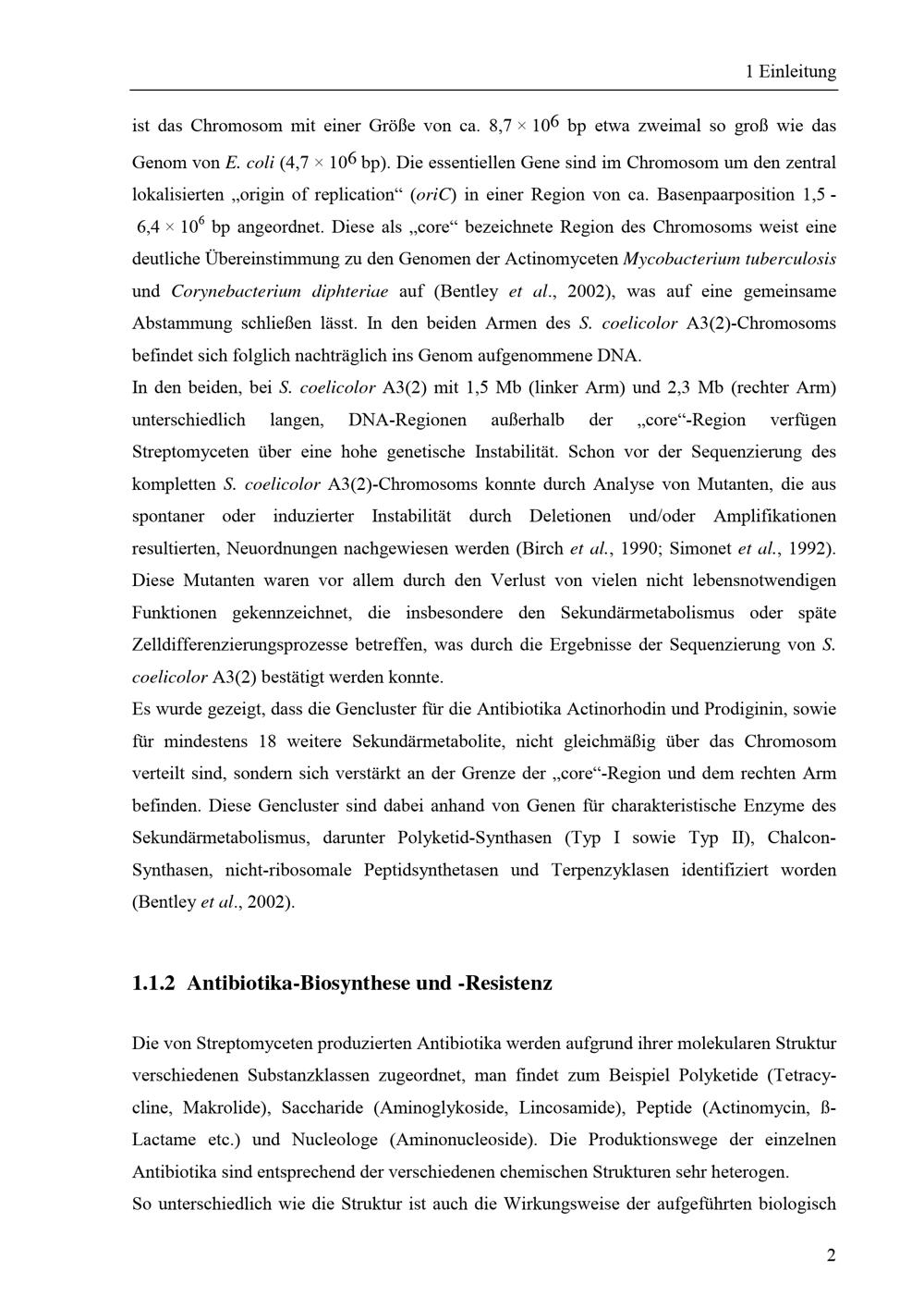 1 Einleitung

ist das Chromosom mit einer Größe von ca. $8,7 \times 10^6$ bp etwa zweimal so groß wie das Genom von E. coli ($4,7 \times 10^6$ bp). Die essentiellen Gene sind im Chromosom um den zentral lokalisierten „origin of replication“ (oriC) in einer Region von ca. Basenpaarposition 1,5 - $6,4 \times 10^6$ bp angeordnet. Diese als „core“ bezeichnete Region des Chromosoms weist eine deutliche Übereinstimmung zu den Genomen der Actinomyceten Mycobacterium tuberculosis und Corynebacterium diphteriae auf (Bentley et al., 2002), was auf eine gemeinsame Abstammung schließen lässt. In den beiden Armen des S. coelicolor A3(2)-Chromosoms befindet sich folglich nachträglich ins Genom aufgenommene DNA.
In den beiden, bei S. coelicolor A3(2) mit 1,5 Mb (linker Arm) und 2,3 Mb (rechter Arm) unterschiedlich langen, DNA-Regionen außerhalb der „core“-Region verfügen Streptomyceten über eine hohe genetische Instabilität. Schon vor der Sequenzierung des kompletten S. coelicolor A3(2)-Chromosoms konnte durch Analyse von Mutanten, die aus spontaner oder induzierter Instabilität durch Deletionen und/oder Amplifikationen resultierten, Neuordnungen nachgewiesen werden (Birch et al., 1990; Simonet et al., 1992). Diese Mutanten waren vor allem durch den Verlust von vielen nicht lebensnotwendigen Funktionen gekennzeichnet, die insbesondere den Sekundärmetabolismus oder späte Zelldifferenzierungsprozesse betreffen, was durch die Ergebnisse der Sequenzierung von S. coelicolor A3(2) bestätigt werden konnte.
Es wurde gezeigt, dass die Gencluster für die Antibiotika Actinorhodin und Prodiginin, sowie für mindestens 18 weitere Sekundärmetabolite, nicht gleichmäßig über das Chromosom verteilt sind, sondern sich verstärkt an der Grenze der „core“-Region und dem rechten Arm befinden. Diese Gencluster sind dabei anhand von Genen für charakteristische Enzyme des Sekundärmetabolismus, darunter Polyketid-Synthasen (Typ I sowie Typ II), Chalcon-Synthasen, nicht-ribosomale Peptidsynthetasen und Terpenzyklasen identifiziert worden (Bentley et al., 2002).

1.1.2 Antibiotika-Biosynthese und -Resistenz

Die von Streptomyceten produzierten Antibiotika werden aufgrund ihrer molekularen Struktur verschiedenen Substanzklassen zugeordnet, man findet zum Beispiel Polyketide (Tetracycline, Makrolide), Saccharide (Aminoglykoside, Lincosamide), Peptide (Actinomycin, ß-Lactame etc.) und Nucleologe (Aminonucleoside). Die Produktionswege der einzelnen Antibiotika sind entsprechend der verschiedenen chemischen Strukturen sehr heterogen.
So unterschiedlich wie die Struktur ist auch die Wirkungsweise der aufgeführten biologisch

2